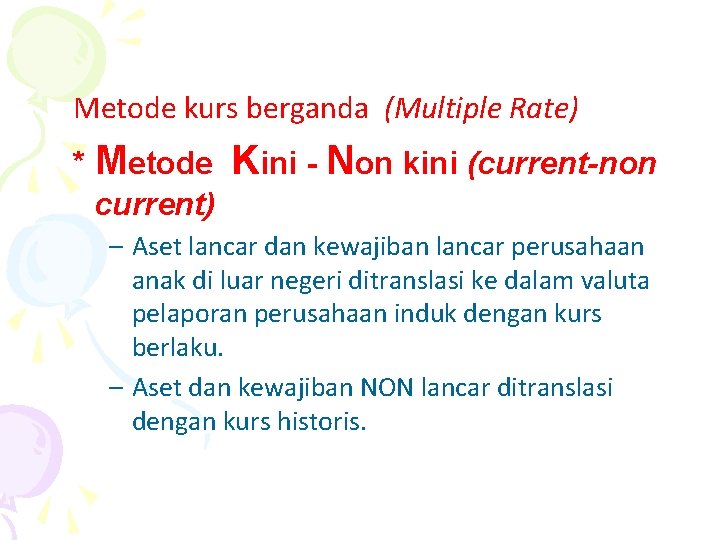 Metode kurs berganda (Multiple Rate)

* Metode Kini - Non kini (current-non current)

– Aset lancar dan kewajiban lancar perusahaan anak di luar negeri ditranslasi ke dalam valuta pelaporan perusahaan induk dengan kurs berlaku.

– Aset dan kewajiban NON lancar ditranslasi dengan kurs historis.